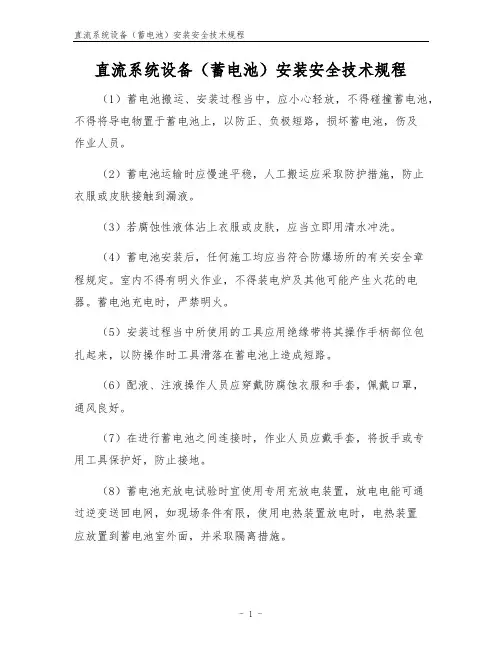 直流系统设备（蓄电池）安装安全技术规程

直流系统设备（蓄电池）安装安全技术规程

（1）蓄电池搬运、安装过程当中，应小心轻放，不得碰撞蓄电池，不得将导电物置于蓄电池上，以防正、负极短路，损坏蓄电池，伤及作业人员。

（2）蓄电池运输时应慢速平稳，人工搬运应采取防护措施，防止衣服或皮肤接触到漏液。

（3）若腐蚀性液体沾上衣服或皮肤，应当立即用清水冲洗。

（4）蓄电池安装后，任何施工均应当符合防爆场所的有关安全章程规定。室内不得有明火作业，不得装电炉及其他可能产生火花的电器。蓄电池充电时，严禁明火。

（5）安装过程当中所使用的工具应用绝缘带将其操作手柄部位包扎起来，以防操作时工具滑落在蓄电池上造成短路。

（6）配液、注液操作人员应穿戴防腐蚀衣服和手套，佩戴口罩，通风良好。

（7）在进行蓄电池之间连接时，作业人员应戴手套，将扳手或专用工具保护好，防止接地。

（8）蓄电池充放电试验时宜使用专用充放电装置，放电电能可通过逆变送回电网，如现场条件有限，使用电热装置放电时，电热装置应放置到蓄电池室外面，并采取隔离措施。

- 1 -